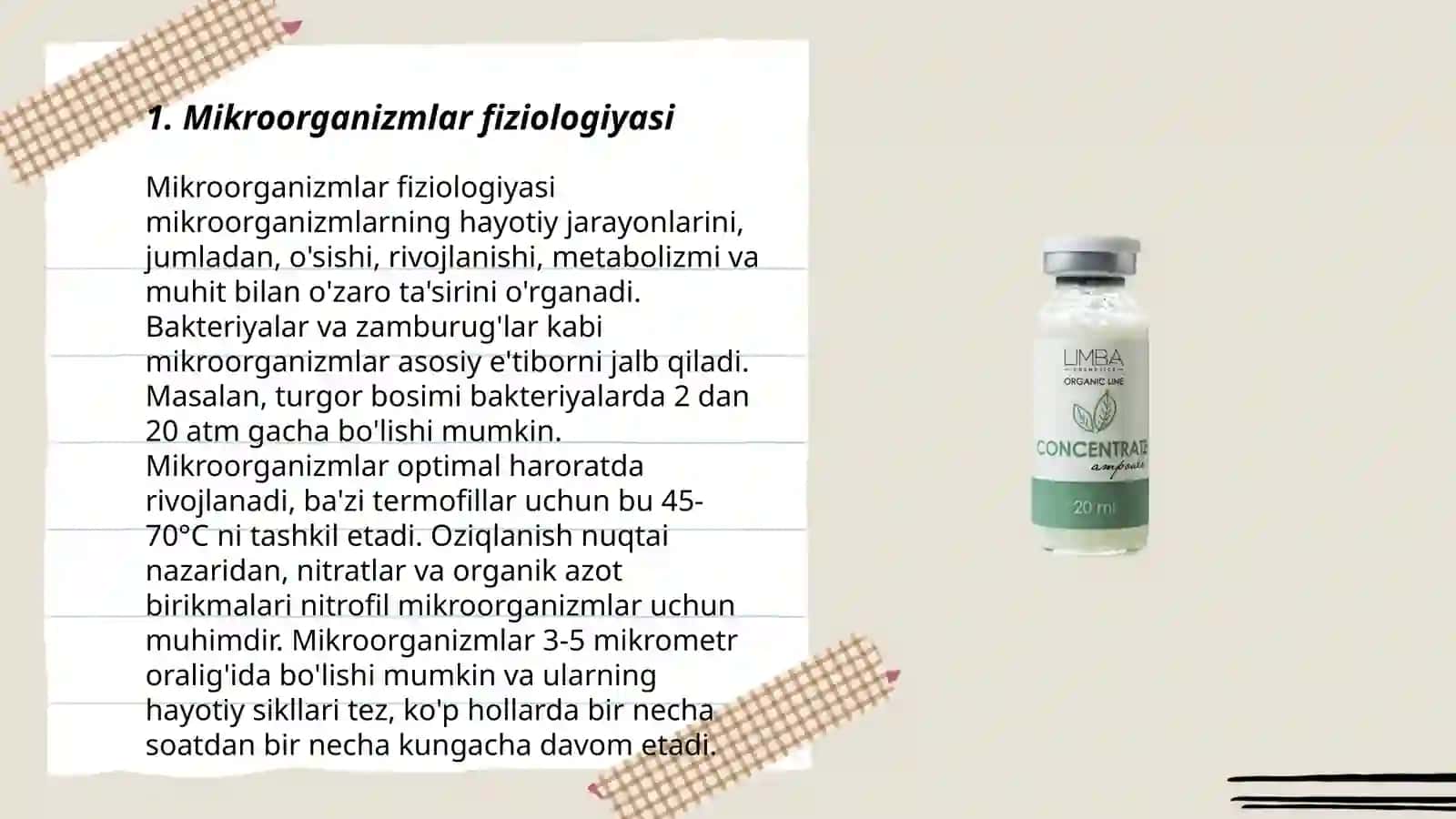 1. Mikroorganizmlar fiziologiyasi

Mikroorganizmlar fiziologiyasi mikroorganizmlarning hayotiy jarayonlarini, jumladan, o'sishi, rivojlanishi, metabolizmi va muhit bilan o'zaro ta'sirini o'rganadi. Bakteriyalar va zamburug'lar kabi mikroorganizmlar asosiy e'tiborni jalb qiladi. Masalan, turgor bosimi bakteriyalarda 2 dan 20 atm gacha bo'lishi mumkin. Mikroorganizmlar optimal haroratda rivojlanadi, ba'zi termofillar uchun bu 45-70°C ni tashkil etadi. Oziqlanish nuqtai nazaridan, nitratlar va organik azot birikmalari nitrofil mikroorganizmlar uchun muhimdir. Mikroorganizmlar 3-5 mikrometr oralig'ida bo'lishi mumkin va ularning hayotiy sikllari tez, ko'p hollarda bir necha soatdan bir necha kungacha davom etadi.

LIMBA
COSMETICS
ORGANIC LINE
CONCENTRATE
ampoule
20 ml